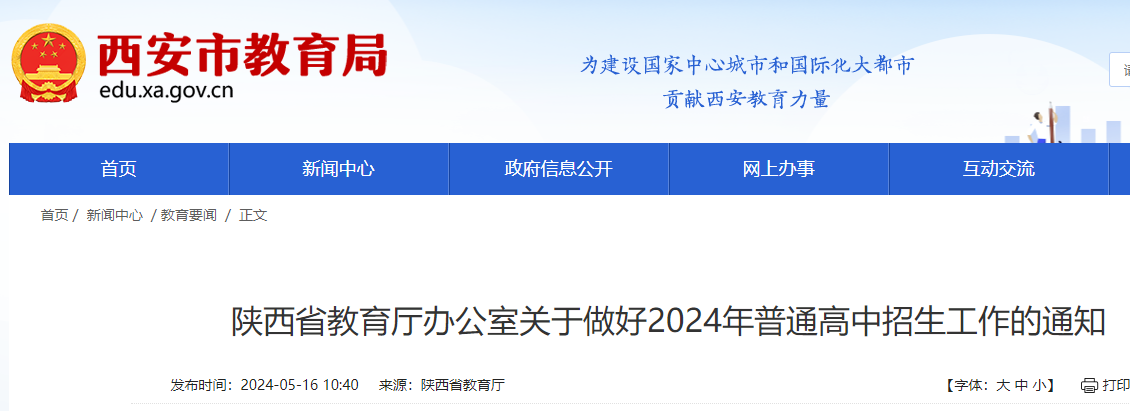 西安市教育局
edu.xa.gov.cn

为建设国家中心城市和国际化大都市
贡献西安教育力量

首页 新闻中心 政府信息公开 网上办事 互动交流

首页 / 新闻中心 / 教育要闻 / 正文

陕西省教育厅办公室关于做好2024年普通高中招生工作的通知

发布时间：2024-05-16 10:40 来源：陕西省教育厅

【字体：大 中 小】 打印